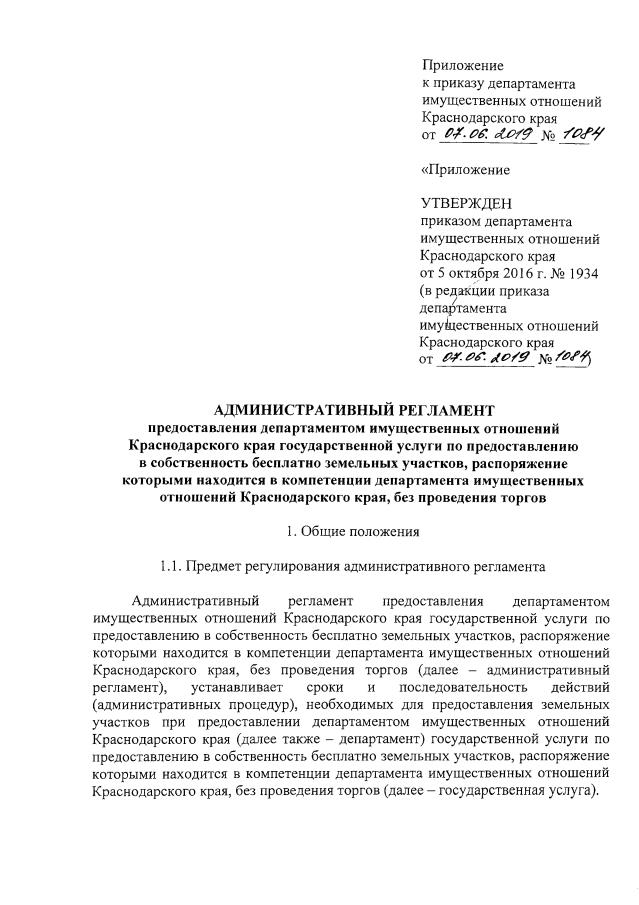 Приложение
к приказу департамента
имущественных отношений
Краснодарского края
от 07.06.2019 № 1084

«Приложение

УТВЕРЖДЕН
приказом департамента
имущественных отношений
Краснодарского края
от 5 октября 2016 г. № 1934
(в редакции приказа
департамента
имущественных отношений
Краснодарского края
от 07.06.2019 № 1084)

АДМИНИСТРАТИВНЫЙ РЕГЛАМЕНТ
предоставления департаментом имущественных отношений Краснодарского края государственной услуги по предоставлению в собственность бесплатно земельных участков, распоряжение которыми находится в компетенции департамента имущественных отношений Краснодарского края, без проведения торгов

1. Общие положения

1.1. Предмет регулирования административного регламента

Административный регламент предоставления департаментом имущественных отношений Краснодарского края государственной услуги по предоставлению в собственность бесплатно земельных участков, распоряжение которыми находится в компетенции департамента имущественных отношений Краснодарского края, без проведения торгов (далее – административный регламент), устанавливает сроки и последовательность действий (административных процедур), необходимых для предоставления земельных участков при предоставлении департаментом имущественных отношений Краснодарского края (далее также – департамент) государственной услуги по предоставлению в собственность бесплатно земельных участков, распоряжение которыми находится в компетенции департамента имущественных отношений Краснодарского края, без проведения торгов (далее – государственная услуга).